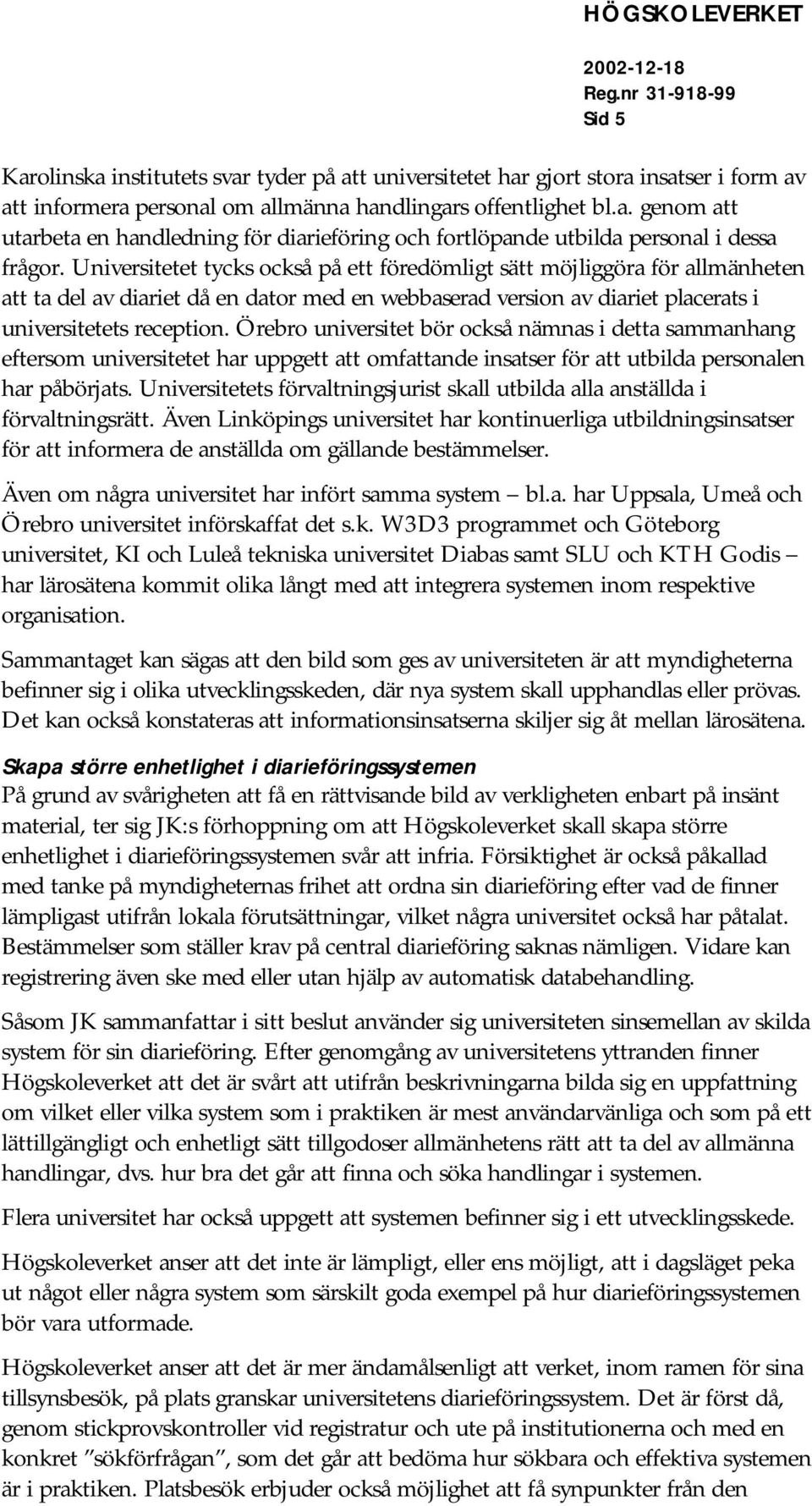 HÖGSKOLEVERKET

2002-12-18
Reg.nr 31-918-99
Sid 5

Karolinska institutets svar tyder på att universitetet har gjort stora insatser i form av att informera personal om allmänna handlingars offentlighet bl.a. genom att utarbeta en handledning för diarieföring och fortlöpande utbilda personal i dessa frågor. Universitetet tycks också på ett föredömligt sätt möjliggöra för allmänheten att ta del av diariet då en dator med en webbaserad version av diariet placerats i universitetets reception. Örebro universitet bör också nämnas i detta sammanhang eftersom universitetet har uppgett att omfattande insatser för att utbilda personalen har påbörjats. Universitetets förvaltningsjurist skall utbilda alla anställda i förvaltningsrätt. Även Linköpings universitet har kontinuerliga utbildningsinsatser för att informera de anställda om gällande bestämmelser.

Även om några universitet har infört samma system – bl.a. har Uppsala, Umeå och Örebro universitet införskaffat det s.k. W3D3 programmet och Göteborg universitet, KI och Luleå tekniska universitet Diabas samt SLU och KTH Godis – har lärosätena kommit olika långt med att integrera systemen inom respektive organisation.

Sammantaget kan sägas att den bild som ges av universiteten är att myndigheterna befinner sig i olika utvecklingsskeden, där nya system skall upphandlas eller prövas. Det kan också konstateras att informationsinsatserna skiljer sig åt mellan lärosätena.

Skapa större enhetlighet i diarieföringssystemen
På grund av svårigheten att få en rättvisande bild av verkligheten enbart på insänt material, ter sig JK:s förhoppning om att Högskoleverket skall skapa större enhetlighet i diarieföringssystemen svår att infria. Försiktighet är också påkallad med tanke på myndigheternas frihet att ordna sin diarieföring efter vad de finner lämpligast utifrån lokala förutsättningar, vilket några universitet också har påtalat. Bestämmelser som ställer krav på central diarieföring saknas nämligen. Vidare kan registrering även ske med eller utan hjälp av automatisk databehandling.

Såsom JK sammanfattar i sitt beslut använder sig universiteten sinsemellan av skilda system för sin diarieföring. Efter genomgång av universitetens yttranden finner Högskoleverket att det är svårt att utifrån beskrivningarna bilda sig en uppfattning om vilket eller vilka system som i praktiken är mest användarvänliga och som på ett lättillgängligt och enhetligt sätt tillgodoser allmänhetens rätt att ta del av allmänna handlingar, dvs. hur bra det går att finna och söka handlingar i systemen.

Flera universitet har också uppgett att systemen befinner sig i ett utvecklingsskede.

Högskoleverket anser att det inte är lämpligt, eller ens möjligt, att i dagsläget peka ut något eller några system som särskilt goda exempel på hur diarieföringssystemen bör vara utformade.

Högskoleverket anser att det är mer ändamålsenligt att verket, inom ramen för sina tillsynsbesök, på plats granskar universitetens diarieföringssystem. Det är först då, genom stickprovskontroller vid registratur och ute på institutionerna och med en konkret ”sökförfrågan”, som det går att bedöma hur sökbara och effektiva systemen är i praktiken. Platsbesök erbjuder också möjlighet att få synpunkter från den